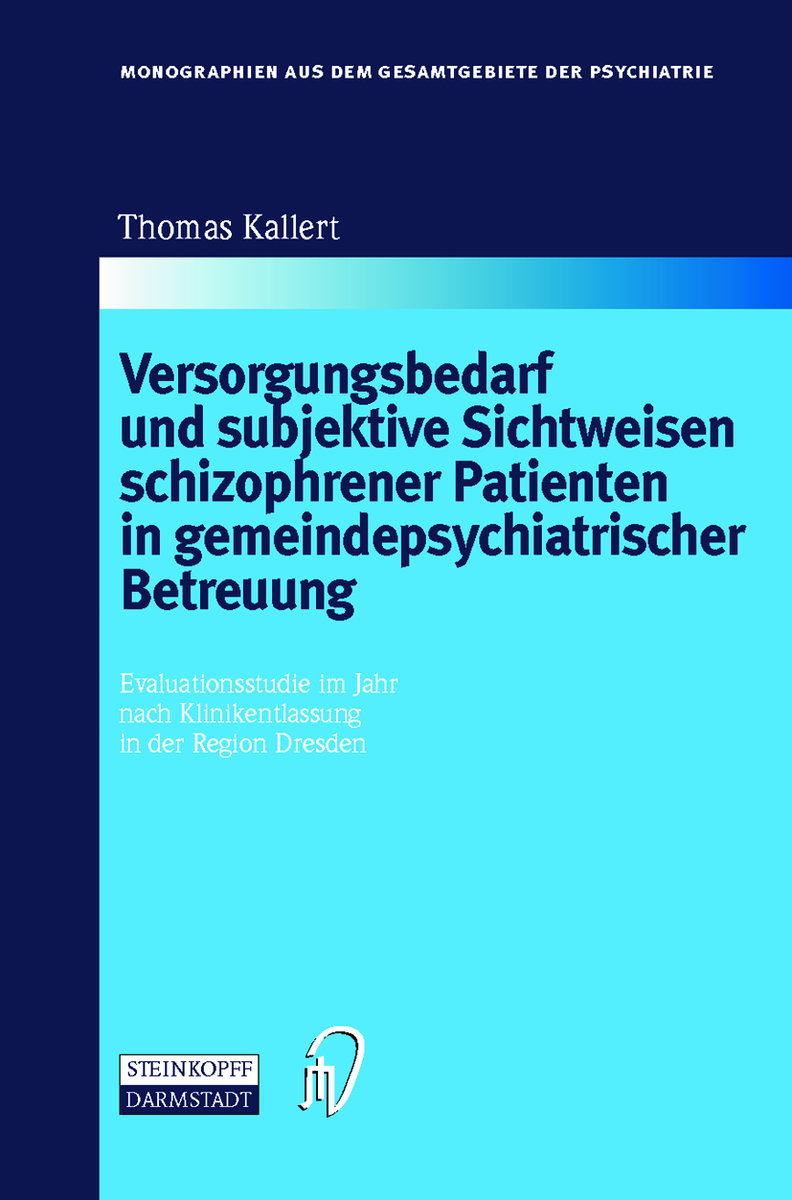 MONOGRAPHIEN AUS DEM GESAMTGEBIETE DER PSYCHIATRIE

Thomas Kallert

Versorgungsbedarf und subjektive Sichtweisen schizophrener Patienten in gemeindepsychiatrischer Betreuung

Evaluationsstudie im Jahr nach Klinikentlassung in der Region Dresden

STEINKOPFF
DARMSTADT